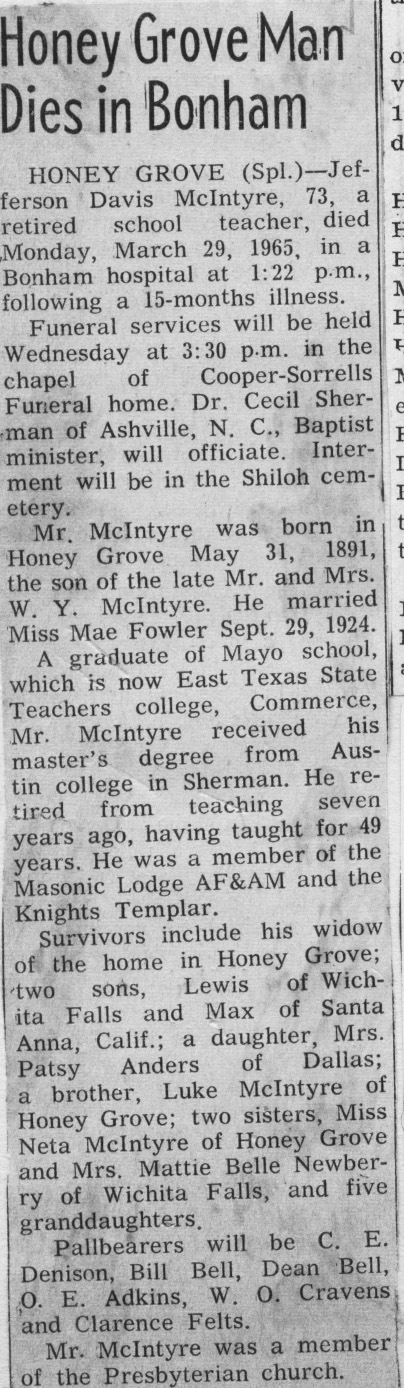 Honey Grove Man Dies in Bonham

HONEY GROVE (Spl.)—Jefferson Davis McIntyre, 73, a retired school teacher, died Monday, March 29, 1965, in a Bonham hospital at 1:22 p.m., following a 15-months illness.

Funeral services will be held Wednesday at 3:30 p.m. in the chapel of Cooper-Sorrells Funeral home. Dr. Cecil Sherman of Ashville, N. C., Baptist minister, will officiate. Interment will be in the Shiloh cemetery.

Mr. McIntyre was born in Honey Grove May 31, 1891, the son of the late Mr. and Mrs. W. Y. McIntyre. He married Miss Mae Fowler Sept. 29, 1924.

A graduate of Mayo school, which is now East Texas State Teachers college, Commerce, Mr. McIntyre received his master's degree from Austin college in Sherman. He retired from teaching seven years ago, having taught for 49 years. He was a member of the Masonic Lodge AF&AM and the Knights Templar.

Survivors include his widow of the home in Honey Grove; two sons, Lewis of Wichita Falls and Max of Santa Anna, Calif.; a daughter, Mrs. Patsy Anders of Dallas; a brother, Luke McIntyre of Honey Grove; two sisters, Miss Neta McIntyre of Honey Grove and Mrs. Mattie Belle Newberry of Wichita Falls, and five granddaughters.

Pallbearers will be C. E. Denison, Bill Bell, Dean Bell, O. E. Adkins, W. O. Cravens and Clarence Felts.

Mr. McIntyre was a member of the Presbyterian church.